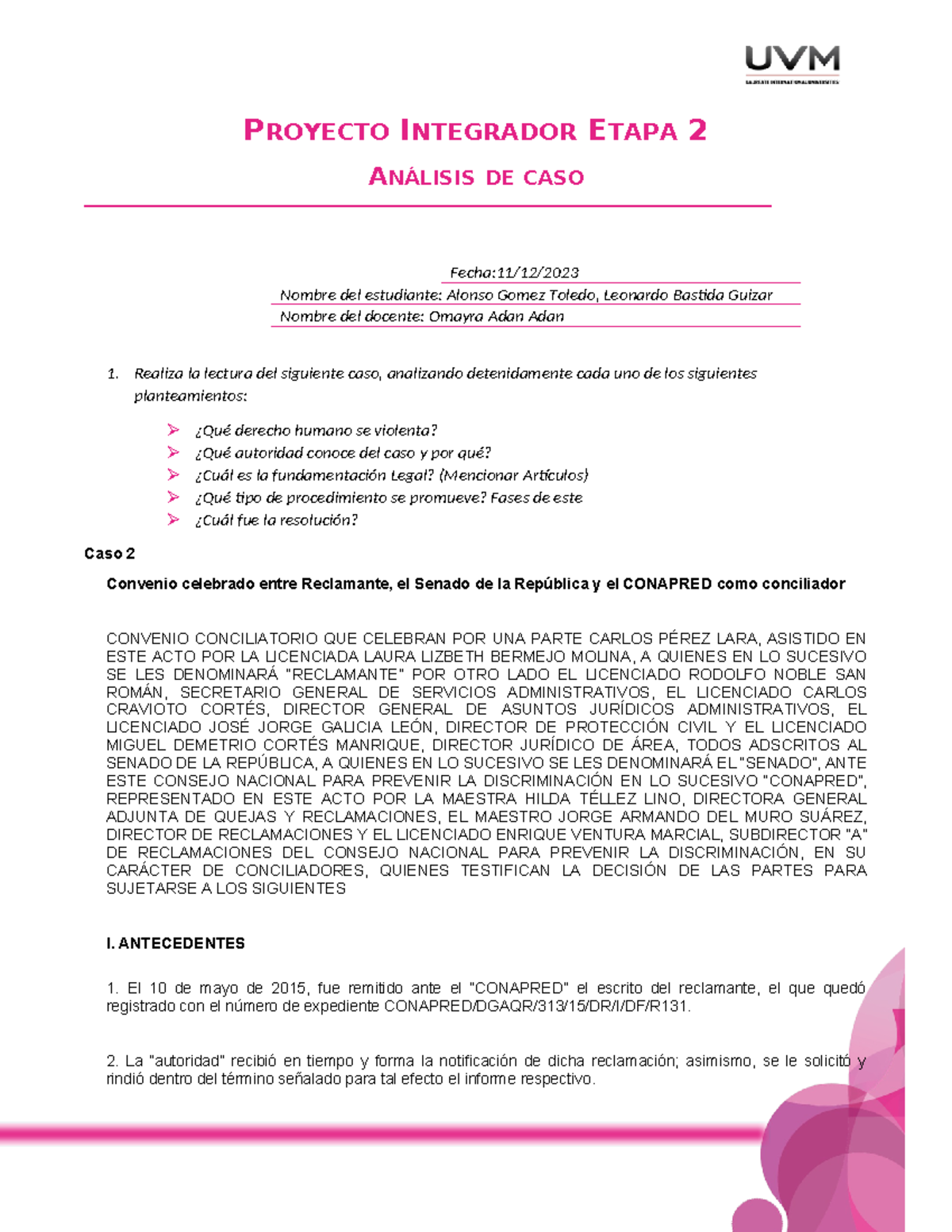 UVM
LAUREATE INTERNATIONAL UNIVERSITIES

PROYECTO INTEGRADOR ETAPA 2

ANÁLISIS DE CASO

Fecha:11/12/2023
Nombre del estudiante: Alonso Gomez Toledo, Leonardo Bastida Guizar
Nombre del docente: Omayra Adan Adan

1. Realiza la lectura del siguiente caso, analizando detenidamente cada uno de los siguientes planteamientos:

➢ ¿Qué derecho humano se violenta?
➢ ¿Qué autoridad conoce del caso y por qué?
➢ ¿Cuál es la fundamentación Legal? (Mencionar Artículos)
➢ ¿Qué tipo de procedimiento se promueve? Fases de este
➢ ¿Cuál fue la resolución?

Caso 2

Convenio celebrado entre Reclamante, el Senado de la República y el CONAPRED como conciliador

CONVENIO CONCILIATORIO QUE CELEBRAN POR UNA PARTE CARLOS PÉREZ LARA, ASISTIDO EN ESTE ACTO POR LA LICENCIADA LAURA LIZBETH BERMEJO MOLINA, A QUIENES EN LO SUCESIVO SE LES DENOMINARÁ "RECLAMANTE" POR OTRO LADO EL LICENCIADO RODOLFO NOBLE SAN ROMÁN, SECRETARIO GENERAL DE SERVICIOS ADMINISTRATIVOS, EL LICENCIADO CARLOS CRAVIOTO CORTÉS, DIRECTOR GENERAL DE ASUNTOS JURÍDICOS ADMINISTRATIVOS, EL LICENCIADO JOSÉ JORGE GALICIA LEÓN, DIRECTOR DE PROTECCIÓN CIVIL Y EL LICENCIADO MIGUEL DEMETRIO CORTÉS MANRIQUE, DIRECTOR JURÍDICO DE ÁREA, TODOS ADSCRITOS AL SENADO DE LA REPÚBLICA, A QUIENES EN LO SUCESIVO SE LES DENOMINARÁ EL "SENADO", ANTE ESTE CONSEJO NACIONAL PARA PREVENIR LA DISCRIMINACIÓN EN LO SUCESIVO "CONAPRED", REPRESENTADO EN ESTE ACTO POR LA MAESTRA HILDA TÉLLEZ LINO, DIRECTORA GENERAL ADJUNTA DE QUEJAS Y RECLAMACIONES, EL MAESTRO JORGE ARMANDO DEL MURO SUÁREZ, DIRECTOR DE RECLAMACIONES Y EL LICENCIADO ENRIQUE VENTURA MARCIAL, SUBDIRECTOR "A" DE RECLAMACIONES DEL CONSEJO NACIONAL PARA PREVENIR LA DISCRIMINACIÓN, EN SU CARÁCTER DE CONCILIADORES, QUIENES TESTIFICAN LA DECISIÓN DE LAS PARTES PARA SUJETARSE A LOS SIGUIENTES

I. ANTECEDENTES

1. El 10 de mayo de 2015, fue remitido ante el "CONAPRED" el escrito del reclamante, el que quedó registrado con el número de expediente CONAPRED/DGAQR/313/15/DR/I/DF/R131.

2. La "autoridad" recibió en tiempo y forma la notificación de dicha reclamación; asimismo, se le solicitó y rindió dentro del término señalado para tal efecto el informe respectivo.